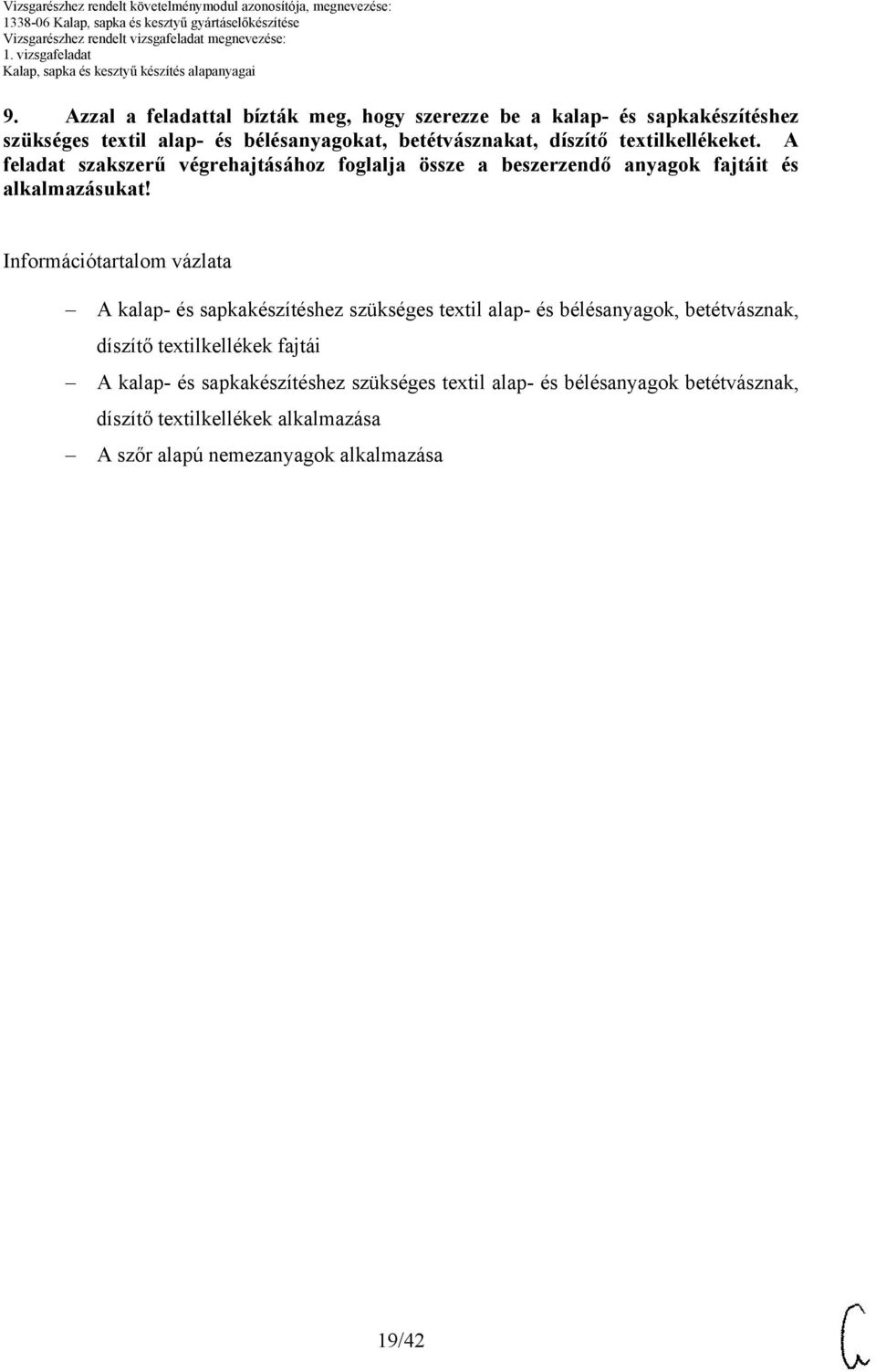 Vizsgarészhez rendelt követelménymodul azonosítója, megnevezése:
1338-06 Kalap, sapka és kesztyű gyártáselőkészítése
Vizsgarészhez rendelt vizsgafeladat megnevezése:
1. vizsgafeladat
Kalap, sapka és kesztyű készítés alapanyagai

9. Azzal a feladattal bízták meg, hogy szerezze be a kalap- és sapkakészítéshez szükséges textil alap- és bélésanyagokat, betétvásznakat, díszítő textilkellékeket. A feladat szakszerű végrehajtásához foglalja össze a beszerzendő anyagok fajtáit és alkalmazásukat!

Információtartalom vázlata

– A kalap- és sapkakészítéshez szükséges textil alap- és bélésanyagok, betétvásznak, díszítő textilkellékek fajtái
– A kalap- és sapkakészítéshez szükséges textil alap- és bélésanyagok betétvásznak, díszítő textilkellékek alkalmazása
– A szőr alapú nemezanyagok alkalmazása

19/42